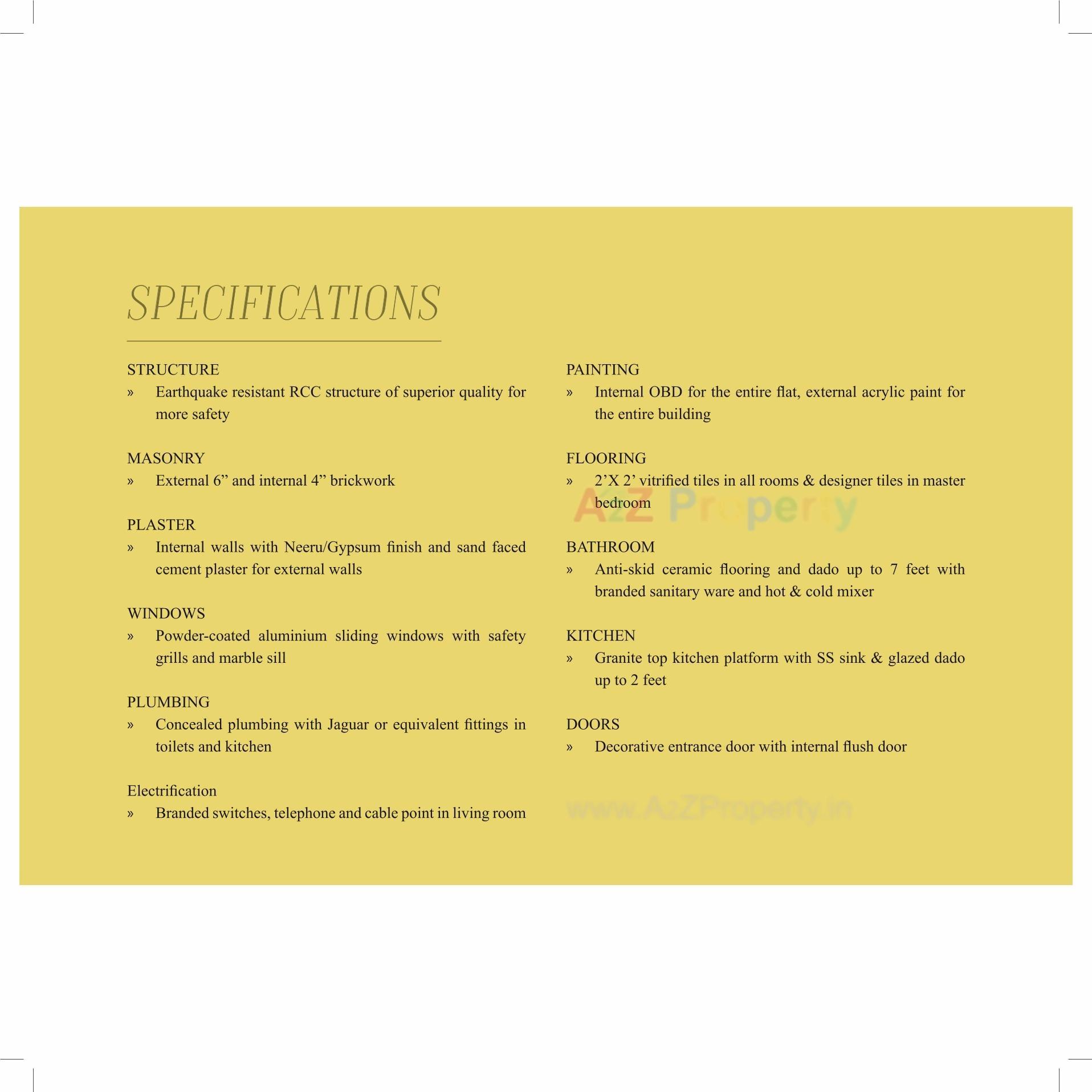 SPECIFICATIONS

STRUCTURE
» Earthquake resistant RCC structure of superior quality for more safety

MASONRY
» External 6” and internal 4” brickwork

PLASTER
» Internal walls with Neeru/Gypsum finish and sand faced cement plaster for external walls

WINDOWS
» Powder-coated aluminium sliding windows with safety grills and marble sill

PLUMBING
» Concealed plumbing with Jaguar or equivalent fittings in toilets and kitchen

Electrification
» Branded switches, telephone and cable point in living room

PAINTING
» Internal OBD for the entire flat, external acrylic paint for the entire building

FLOORING
» 2’X 2’ vitrified tiles in all rooms & designer tiles in master bedroom

A2Z Property

BATHROOM
» Anti-skid ceramic flooring and dado up to 7 feet with branded sanitary ware and hot & cold mixer

KITCHEN
» Granite top kitchen platform with SS sink & glazed dado up to 2 feet

DOORS
» Decorative entrance door with internal flush door

www.A2ZProperty.in